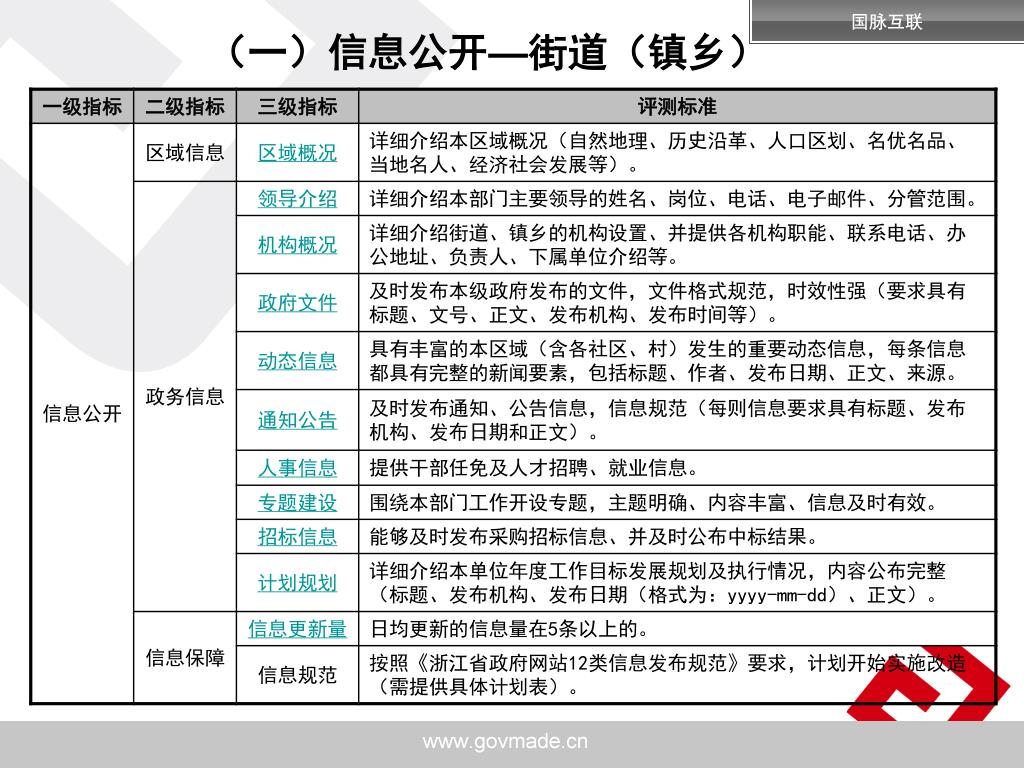 国脉互联

（一）信息公开—街道（镇乡）

| 一级指标 | 二级指标 | 三级指标 | 评测标准 |
|---|---|---|---|
| 信息公开 | 区域信息 | 区域概况 | 详细介绍本区域概况（自然地理、历史沿革、人口区划、名优名品、当地名人、经济社会发展等）。 |
| | 政务信息 | 领导介绍 | 详细介绍本部门主要领导的姓名、岗位、电话、电子邮件、分管范围。 |
| | | 机构概况 | 详细介绍街道、镇乡的机构设置、并提供各机构职能、联系电话、办公地址、负责人、下属单位介绍等。 |
| | | 政府文件 | 及时发布本级政府发布的文件，文件格式规范，时效性强（要求具有标题、文号、正文、发布机构、发布时间等）。 |
| | | 动态信息 | 具有丰富的本区域（含各社区、村）发生的重要动态信息，每条信息都具有完整的新闻要素，包括标题、作者、发布日期、正文、来源。 |
| | | 通知公告 | 及时发布通知、公告信息，信息规范（每则信息要求具有标题、发布机构、发布日期和正文）。 |
| | | 人事信息 | 提供干部任免及人才招聘、就业信息。 |
| | | 专题建设 | 围绕本部门工作开设专题，主题明确、内容丰富、信息及时有效。 |
| | | 招标信息 | 能够及时发布采购招标信息、并及时公布中标结果。 |
| | | 计划规划 | 详细介绍本单位年度工作目标发展规划及执行情况，内容公布完整（标题、发布机构、发布日期（格式为：yyyy-mm-dd）、正文）。 |
| | 信息保障 | 信息更新量 | 日均更新的信息量在5条以上的。 |
| | | 信息规范 | 按照《浙江省政府网站12类信息发布规范》要求，计划开始实施改造（需提供具体计划表）。 |

www.govmade.cn